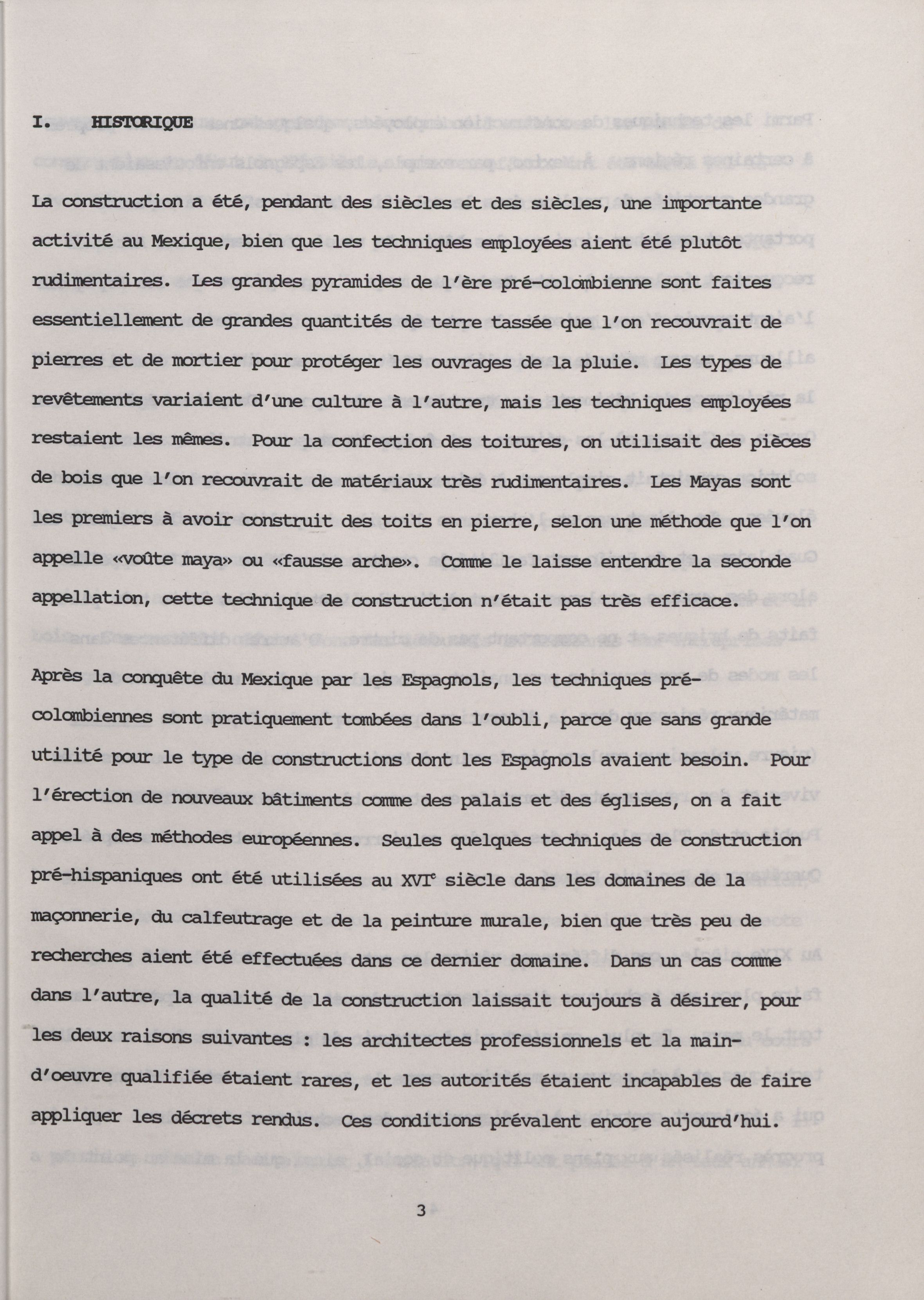 I. HISTORIQUE

La construction a été, pendant des siècles et des siècles, une importante activité au Mexique, bien que les techniques employées aient été plutôt rudimentaires. Les grandes pyramides de l'ère pré-colombienne sont faites essentiellement de grandes quantités de terre tassée que l'on recouvrait de pierres et de mortier pour protéger les ouvrages de la pluie. Les types de revêtements variaient d'une culture à l'autre, mais les techniques employées restaient les mêmes. Pour la confection des toitures, on utilisait des pièces de bois que l'on recouvrait de matériaux très rudimentaires. Les Mayas sont les premiers à avoir construit des toits en pierre, selon une méthode que l'on appelle «voûte maya» ou «fausse arche». Comme le laisse entendre la seconde appellation, cette technique de construction n'était pas très efficace.

Après la conquête du Mexique par les Espagnols, les techniques pré-colombiennes sont pratiquement tombées dans l'oubli, parce que sans grande utilité pour le type de constructions dont les Espagnols avaient besoin. Pour l'érection de nouveaux bâtiments comme des palais et des églises, on a fait appel à des méthodes européennes. Seules quelques techniques de construction pré-hispaniques ont été utilisées au XVI$^e$ siècle dans les domaines de la maçonnerie, du calfeutrage et de la peinture murale, bien que très peu de recherches aient été effectuées dans ce dernier domaine. Dans un cas comme dans l'autre, la qualité de la construction laissait toujours à désirer, pour les deux raisons suivantes : les architectes professionnels et la main-d'oeuvre qualifiée étaient rares, et les autorités étaient incapables de faire appliquer les décrets rendus. Ces conditions prévalent encore aujourd'hui.

3